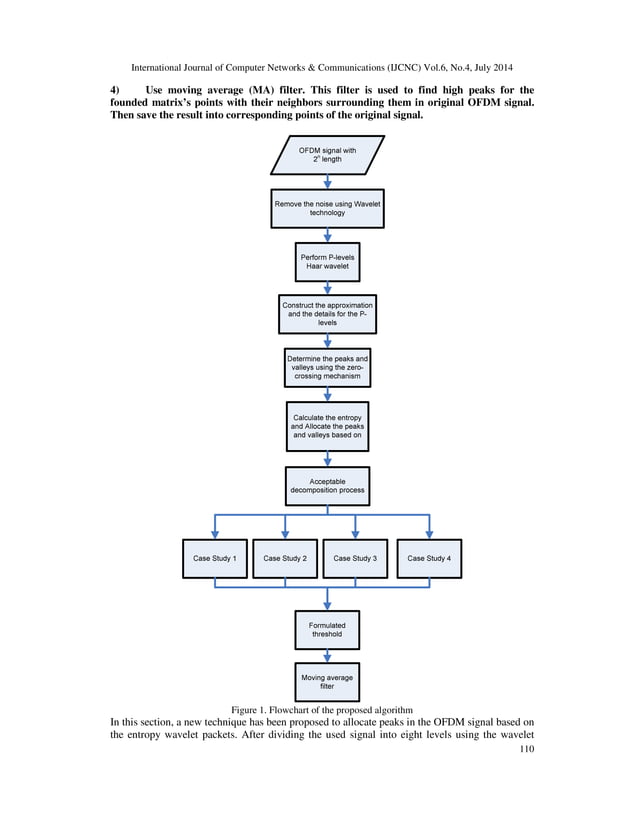 International Journal of Computer Networks & Communications (IJCNC) Vol.6, No.4, July 2014

4) Use moving average (MA) filter. This filter is used to find high peaks for the founded matrix's points with their neighbors surrounding them in original OFDM signal. Then save the result into corresponding points of the original signal.

OFDM signal with $2^n$ length

Remove the noise using Wavelet technology

Perform P-levels Haar wavelet

Construct the approximation and the details for the P-levels

Determine the peaks and valleys using the zero-crossing mechanism

Calculate the entropy and Allocate the peaks and valleys based on

Acceptable decomposition process

Case Study 1

Case Study 2

Case Study 3

Case Study 4

Formulated threshold

Moving average filter

Figure 1. Flowchart of the proposed algorithm

In this section, a new technique has been proposed to allocate peaks in the OFDM signal based on the entropy wavelet packets. After dividing the used signal into eight levels using the wavelet

110